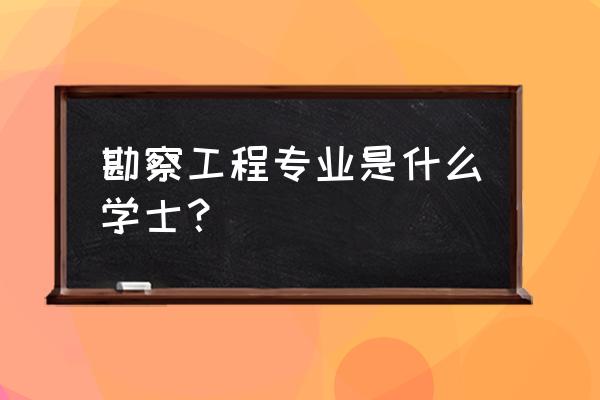 勘察工程专业是什么学士？